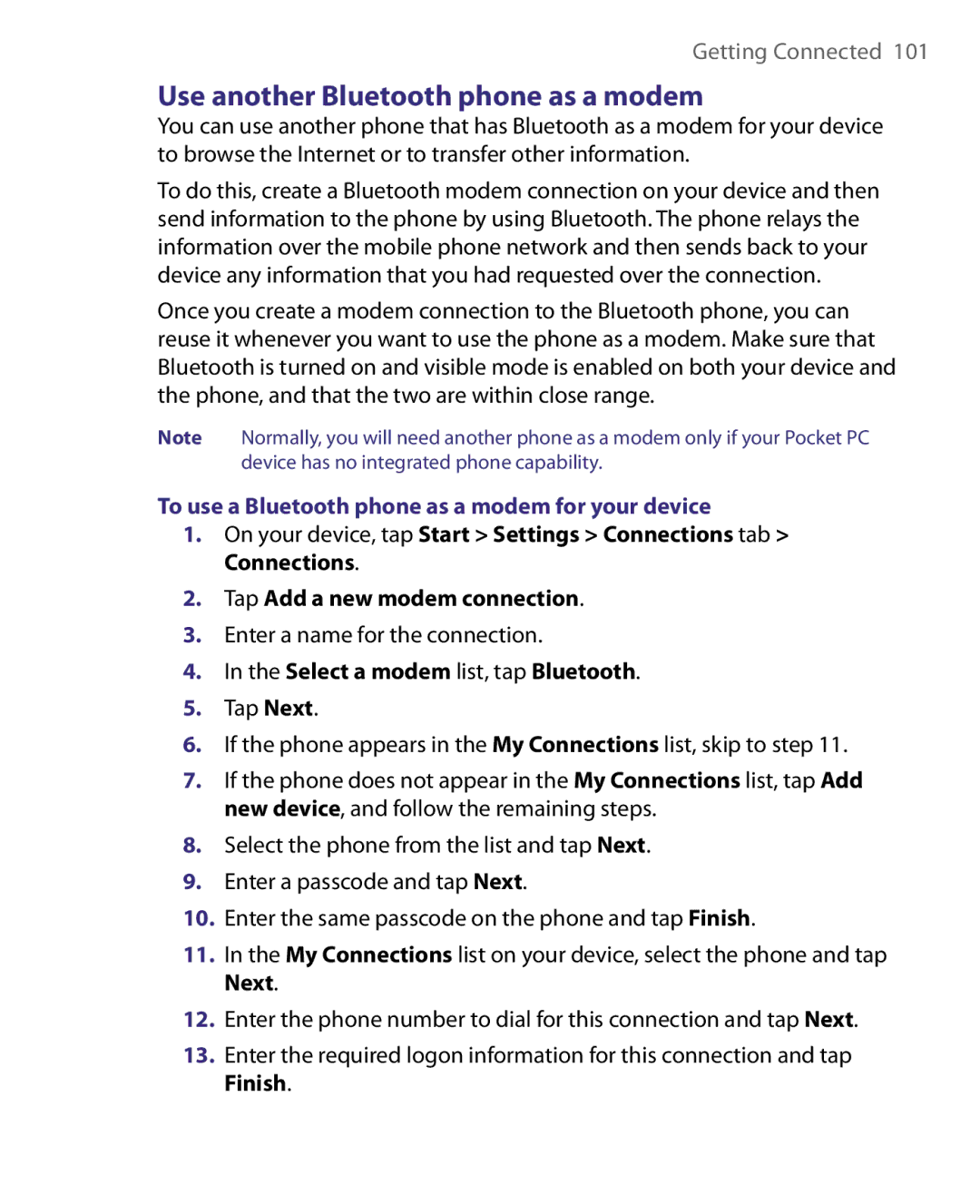 Getting Connected 101

Use another Bluetooth phone as a modem

You can use another phone that has Bluetooth as a modem for your device to browse the Internet or to transfer other information.

To do this, create a Bluetooth modem connection on your device and then send information to the phone by using Bluetooth. The phone relays the information over the mobile phone network and then sends back to your device any information that you had requested over the connection.

Once you create a modem connection to the Bluetooth phone, you can reuse it whenever you want to use the phone as a modem. Make sure that Bluetooth is turned on and visible mode is enabled on both your device and the phone, and that the two are within close range.

Note Normally, you will need another phone as a modem only if your Pocket PC device has no integrated phone capability.

To use a Bluetooth phone as a modem for your device

1. On your device, tap Start > Settings > Connections tab > Connections.

2. Tap Add a new modem connection.

3. Enter a name for the connection.

4. In the Select a modem list, tap Bluetooth.

5. Tap Next.

6. If the phone appears in the My Connections list, skip to step 11.

7. If the phone does not appear in the My Connections list, tap Add new device, and follow the remaining steps.

8. Select the phone from the list and tap Next.

9. Enter a passcode and tap Next.

10. Enter the same passcode on the phone and tap Finish.

11. In the My Connections list on your device, select the phone and tap Next.

12. Enter the phone number to dial for this connection and tap Next.

13. Enter the required logon information for this connection and tap Finish.